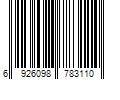 6 926098 783110